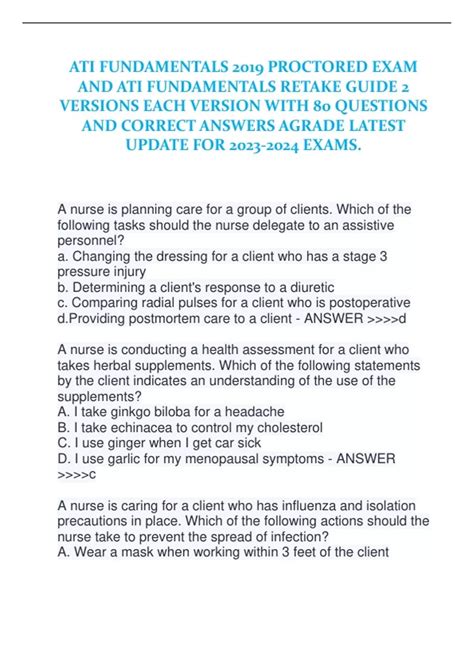 ATI FUNDAMENTALS 2019 PROCTORED EXAM AND ATI FUNDAMENTALS RETAKE GUIDE 2 VERSIONS EACH VERSION WITH 80 QUESTIONS AND CORRECT ANSWERS AGRADE LATEST UPDATE FOR 2023-2024 EXAMS.

A nurse is planning care for a group of clients. Which of the following tasks should the nurse delegate to an assistive personnel?
a. Changing the dressing for a client who has a stage 3 pressure injury
b. Determining a client's response to a diuretic
c. Comparing radial pulses for a client who is postoperative
d.Providing postmortem care to a client - ANSWER >>>>d

A nurse is conducting a health assessment for a client who takes herbal supplements. Which of the following statements by the client indicates an understanding of the use of the supplements?
A. I take ginkgo biloba for a headache
B. I take echinacea to control my cholesterol
C. I use ginger when I get car sick
D. I use garlic for my menopausal symptoms - ANSWER >>>>c

A nurse is caring for a client who has influenza and isolation precautions in place. Which of the following actions should the nurse take to prevent the spread of infection?
A. Wear a mask when working within 3 feet of the client